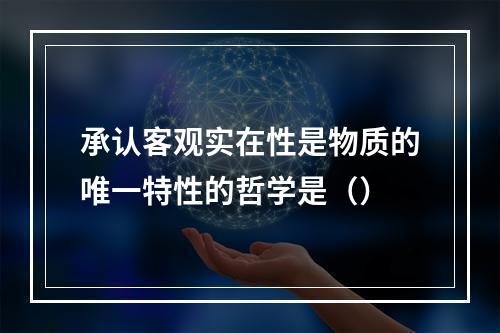 承认客观实在性是物质的唯一特性的哲学是（）